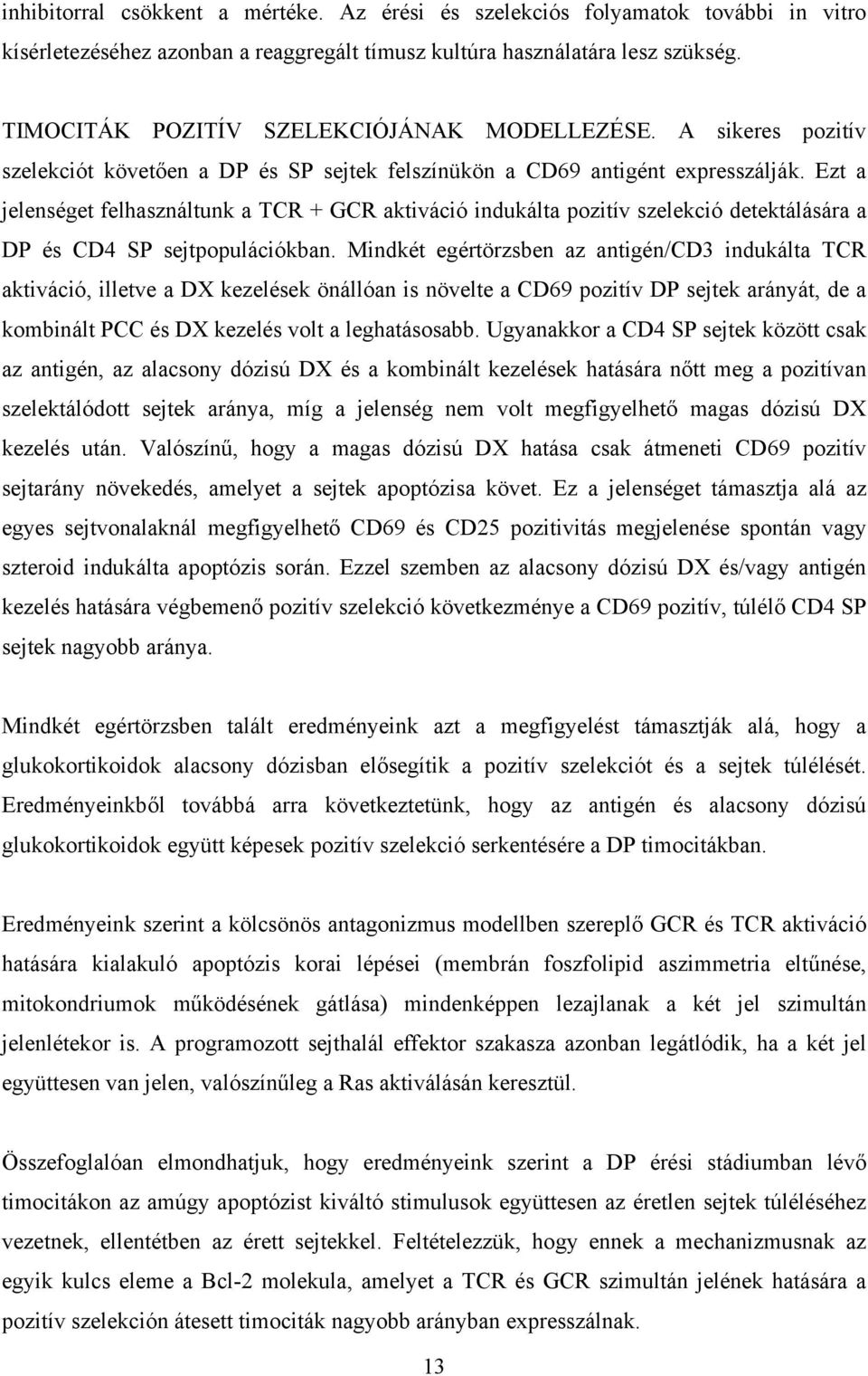 inhibitorral csökkent a mértéke. Az érési és szelekciós folyamatok további in vitro kísérletezéséhez azonban a reaggregált tímusz kultúra használatára lesz szükség.

TIMOCITÁK POZITÍV SZELEKCIÓJÁNAK MODELLEZÉSE. A sikeres pozitív szelekciót követően a DP és SP sejtek felszínükön a CD69 antigént expresszálják. Ezt a jelenséget felhasználtunk a TCR + GCR aktiváció indukálta pozitív szelekció detektálására a DP és CD4 SP sejtpopulációkban. Mindkét egértörzsben az antigén/CD3 indukálta TCR aktiváció, illetve a DX kezelések önállóan is növelte a CD69 pozitív DP sejtek arányát, de a kombinált PCC és DX kezelés volt a leghatásosabb. Ugyanakkor a CD4 SP sejtek között csak az antigén, az alacsony dózisú DX és a kombinált kezelések hatására nőtt meg a pozitívan szelektálódott sejtek aránya, míg a jelenség nem volt megfigyelhető magas dózisú DX kezelés után. Valószínű, hogy a magas dózisú DX hatása csak átmeneti CD69 pozitív sejtarány növekedés, amelyet a sejtek apoptózisa követ. Ez a jelenséget támasztja alá az egyes sejtvonalaknál megfigyelhető CD69 és CD25 pozitivitás megjelenése spontán vagy szteroid indukálta apoptózis során. Ezzel szemben az alacsony dózisú DX és/vagy antigén kezelés hatására végbemenő pozitív szelekció következménye a CD69 pozitív, túlélő CD4 SP sejtek nagyobb aránya.

Mindkét egértörzsben talált eredményeink azt a megfigyelést támasztják alá, hogy a glukokortikoidok alacsony dózisban elősegítik a pozitív szelekciót és a sejtek túlélését. Eredményeinkből továbbá arra következtetünk, hogy az antigén és alacsony dózisú glukokortikoidok együtt képesek pozitív szelekció serkentésére a DP timocitákban.

Eredményeink szerint a kölcsönös antagonizmus modellben szereplő GCR és TCR aktiváció hatására kialakuló apoptózis korai lépései (membrán foszfolipid aszimmetria eltűnése, mitokondriumok működésének gátlása) mindenképpen lezajlanak a két jel szimultán jelenlétekor is. A programozott sejthalál effektor szakasza azonban legátlódik, ha a két jel együttesen van jelen, valószínűleg a Ras aktiválásán keresztül.

Összefoglalóan elmondhatjuk, hogy eredményeink szerint a DP érési stádiumban lévő timocitákon az amúgy apoptózist kiváltó stimulusok együttesen az éretlen sejtek túléléséhez vezetnek, ellentétben az érett sejtekkel. Feltételezzük, hogy ennek a mechanizmusnak az egyik kulcs eleme a Bcl-2 molekula, amelyet a TCR és GCR szimultán jelének hatására a pozitív szelekción átesett timociták nagyobb arányban expresszálnak.

13